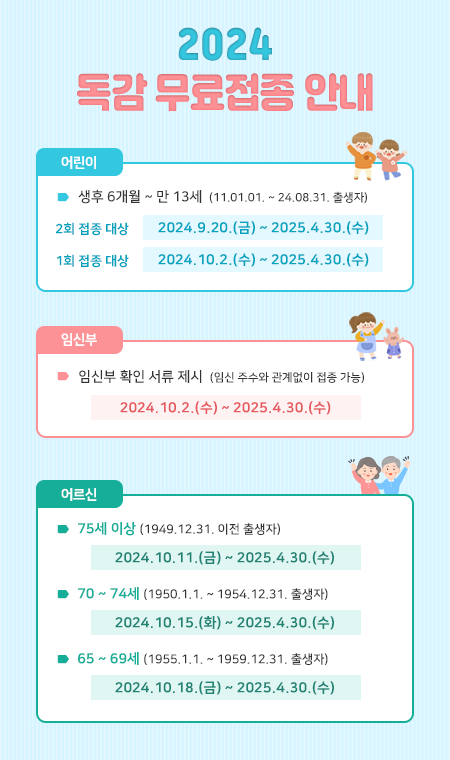 2024
독감 무료접종 안내

어린이

생후 6개월 ~ 만 13세 (11.01.01. ~ 24.08.31. 출생자)

2회 접종 대상 2024.9.20.(금) ~ 2025.4.30.(수)

1회 접종 대상 2024.10.2.(수) ~ 2025.4.30.(수)

임신부

임신부 확인 서류 제시 (임신 주수와 관계없이 접종 가능)

2024.10.2.(수) ~ 2025.4.30.(수)

어르신

75세 이상 (1949.12.31. 이전 출생자)

2024.10.11.(금) ~ 2025.4.30.(수)

70 ~ 74세 (1950.1.1. ~ 1954.12.31. 출생자)

2024.10.15.(화) ~ 2025.4.30.(수)

65 ~ 69세 (1955.1.1. ~ 1959.12.31. 출생자)

2024.10.18.(금) ~ 2025.4.30.(수)